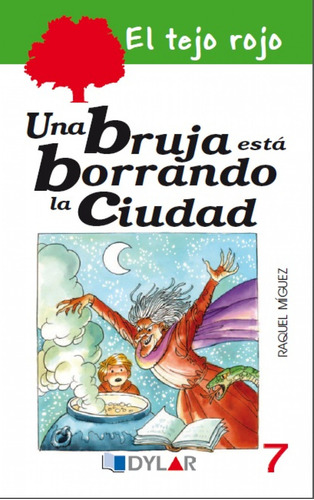 El tejo rojo

Una bruja está borrando la Ciudad

RAQUEL MÍGUEZ

DYLAR

7